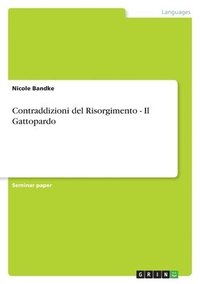 Languages

Nicole Bandke

Contraddizioni del Risorgimento - Il Gattopardo

Seminar paper

GRIN